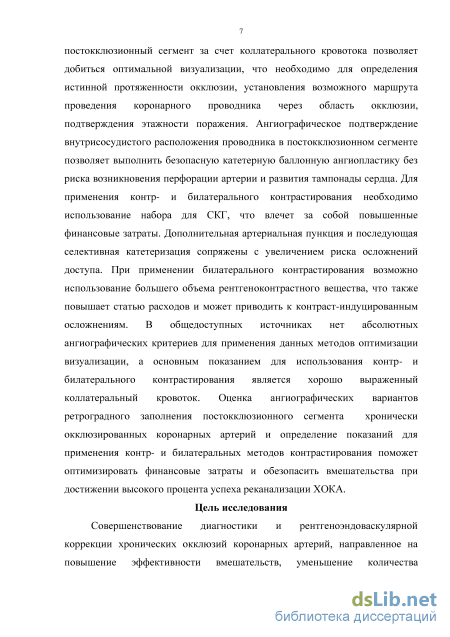 7

постокклюзионный сегмент за счет коллатерального кровотока позволяет добиться оптимальной визуализации, что необходимо для определения истинной протяженности окклюзии, установления возможного маршрута проведения коронарного проводника через область окклюзии, подтверждения этажности поражения. Ангиографическое подтверждение внутрисосудистого расположения проводника в постокклюзионном сегменте позволяет выполнить безопасную катетерную баллонную ангиопластику без риска возникновения перфорации артерии и развития тампонады сердца. Для применения контр- и билатерального контрастирования необходимо использование набора для СКГ, что влечет за собой повышенные финансовые затраты. Дополнительная артериальная пункция и последующая селективная катетеризация сопряжены с увеличением риска осложнений доступа. При применении билатерального контрастирования возможно использование большего объема рентгеноконтрастного вещества, что также повышает статью расходов и может приводить к контраст-индуцированным осложнениям. В общедоступных источниках нет абсолютных ангиографических критериев для применения данных методов оптимизации визуализации, а основным показанием для использования контр- и билатерального контрастирования является хорошо выраженный коллатеральный кровоток. Оценка ангиографических вариантов ретроградного заполнения постокклюзионного сегмента хронически окклюзированных коронарных артерий и определение показаний для применения контр- и билатеральных методов контрастирования поможет оптимизировать финансовые затраты и обезопасить вмешательства при достижении высокого процента успеха реканализации ХОКА.

Цель исследования

Совершенствование диагностики и рентгеноэндоваскулярной коррекции хронических окклюзий коронарных артерий, направленное на повышение эффективности вмешательств, уменьшение количества

dsLib.net
библиотека диссертаций